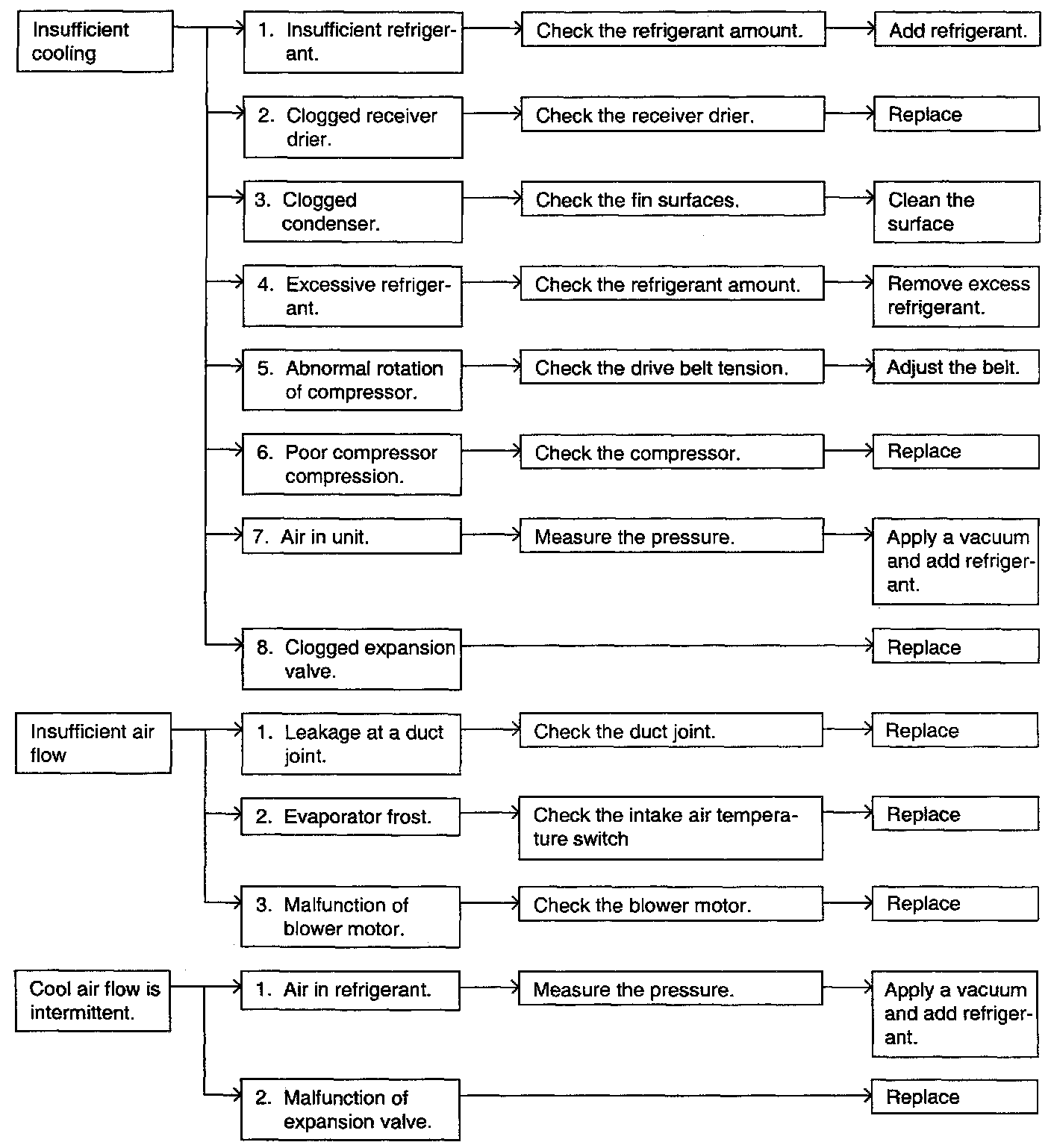 Insufficient cooling

1. Insufficient refrigerant.

Check the refrigerant amount.

Add refrigerant.

2. Clogged receiver drier.

Check the receiver drier.

Replace

3. Clogged condenser.

Check the fin surfaces.

Clean the surface

4. Excessive refrigerant.

Check the refrigerant amount.

Remove excess refrigerant.

5. Abnormal rotation of compressor.

Check the drive belt tension.

Adjust the belt.

6. Poor compressor compression.

Check the compressor.

Replace

7. Air in unit.

Measure the pressure.

Apply a vacuum and add refrigerant.

8. Clogged expansion valve.

Replace

Insufficient air flow

1. Leakage at a duct joint.

Check the duct joint.

Replace

2. Evaporator frost.

Check the intake air temperature switch

Replace

3. Malfunction of blower motor.

Check the blower motor.

Replace

Cool air flow is intermittent.

1. Air in refrigerant.

Measure the pressure.

Apply a vacuum and add refrigerant.

2. Malfunction of expansion valve.

Replace